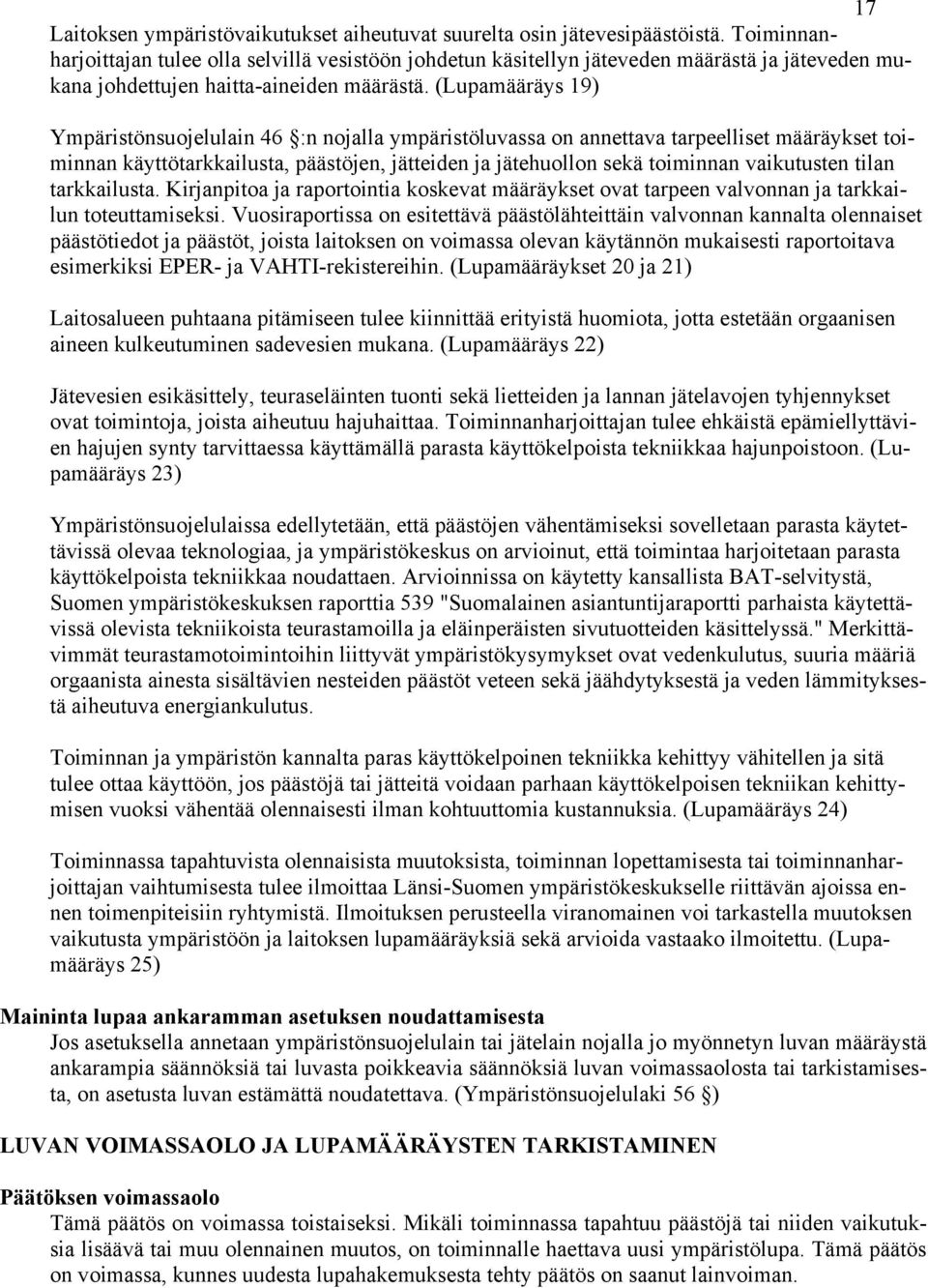 17

Laitoksen ympäristövaikutukset aiheutuvat suurelta osin jätevesipäästöistä. Toiminnanharjoittajan tulee olla selvillä vesistöön johdetun käsitellyn jäteveden määrästä ja jäteveden mukana johdettujen haitta-aineiden määrästä. (Lupamääräys 19)

Ympäristönsuojelulain 46 §:n nojalla ympäristöluvassa on annettava tarpeelliset määräykset toiminnan käyttötarkkailusta, päästöjen, jätteiden ja jätehuollon sekä toiminnan vaikutusten tilan tarkkailusta. Kirjanpitoa ja raportointia koskevat määräykset ovat tarpeen valvonnan ja tarkkailun toteuttamiseksi. Vuosiraportissa on esitettävä päästölähteittäin valvonnan kannalta olennaiset päästötiedot ja päästöt, joista laitoksen on voimassa olevan käytännön mukaisesti raportoitava esimerkiksi EPER- ja VAHTI-rekistereihin. (Lupamääräykset 20 ja 21)

Laitosalueen puhtaana pitämiseen tulee kiinnittää erityistä huomiota, jotta estetään orgaanisen aineen kulkeutuminen sadevesien mukana. (Lupamääräys 22)

Jätevesien esikäsittely, teuraseläinten tuonti sekä lietteiden ja lannan jätelavojen tyhjennykset ovat toimintoja, joista aiheutuu hajuhaittaa. Toiminnanharjoittajan tulee ehkäistä epämiellyttävien hajujen synty tarvittaessa käyttämällä parasta käyttökelpoista tekniikkaa hajunpoistoon. (Lupamääräys 23)

Ympäristönsuojelulaissa edellytetään, että päästöjen vähentämiseksi sovelletaan parasta käytettävissä olevaa teknologiaa, ja ympäristökeskus on arvioinut, että toimintaa harjoitetaan parasta käyttökelpoista tekniikkaa noudattaen. Arvioinnissa on käytetty kansallista BAT-selvitystä, Suomen ympäristökeskuksen raporttia 539 "Suomalainen asiantuntijaraportti parhaista käytettävissä olevista tekniikoista teurastamoilla ja eläinperäisten sivutuotteiden käsittelyssä." Merkittävimmät teurastamotoimintoihin liittyvät ympäristökysymykset ovat vedenkulutus, suuria määriä orgaanista ainesta sisältävien nesteiden päästöt veteen sekä jäähdytyksestä ja veden lämmityksestä aiheutuva energiankulutus.

Toiminnan ja ympäristön kannalta paras käyttökelpoinen tekniikka kehittyy vähitellen ja sitä tulee ottaa käyttöön, jos päästöjä tai jätteitä voidaan parhaan käyttökelpoisen tekniikan kehittymisen vuoksi vähentää olennaisesti ilman kohtuuttomia kustannuksia. (Lupamääräys 24)

Toiminnassa tapahtuvista olennaisista muutoksista, toiminnan lopettamisesta tai toiminnanharjoittajan vaihtumisesta tulee ilmoittaa Länsi-Suomen ympäristökeskukselle riittävän ajoissa ennen toimenpiteisiin ryhtymistä. Ilmoituksen perusteella viranomainen voi tarkastella muutoksen vaikutusta ympäristöön ja laitoksen lupamääräyksiä sekä arvioida vastaako ilmoitettu. (Lupamääräys 25)

Maininta lupaa ankaramman asetuksen noudattamisesta
Jos asetuksella annetaan ympäristönsuojelulain tai jätelain nojalla jo myönnetyn luvan määräystä ankarampia säännöksiä tai luvasta poikkeavia säännöksiä luvan voimassaolosta tai tarkistamisesta, on asetusta luvan estämättä noudatettava. (Ympäristönsuojelulaki 56 §)

LUVAN VOIMASSAOLO JA LUPAMÄÄRÄYSTEN TARKISTAMINEN

Päätöksen voimassaolo
Tämä päätös on voimassa toistaiseksi. Mikäli toiminnassa tapahtuu päästöjä tai niiden vaikutuksia lisäävä tai muu olennainen muutos, on toiminnalle haettava uusi ympäristölupa. Tämä päätös on voimassa, kunnes uudesta lupahakemuksesta tehty päätös on saanut lainvoiman.